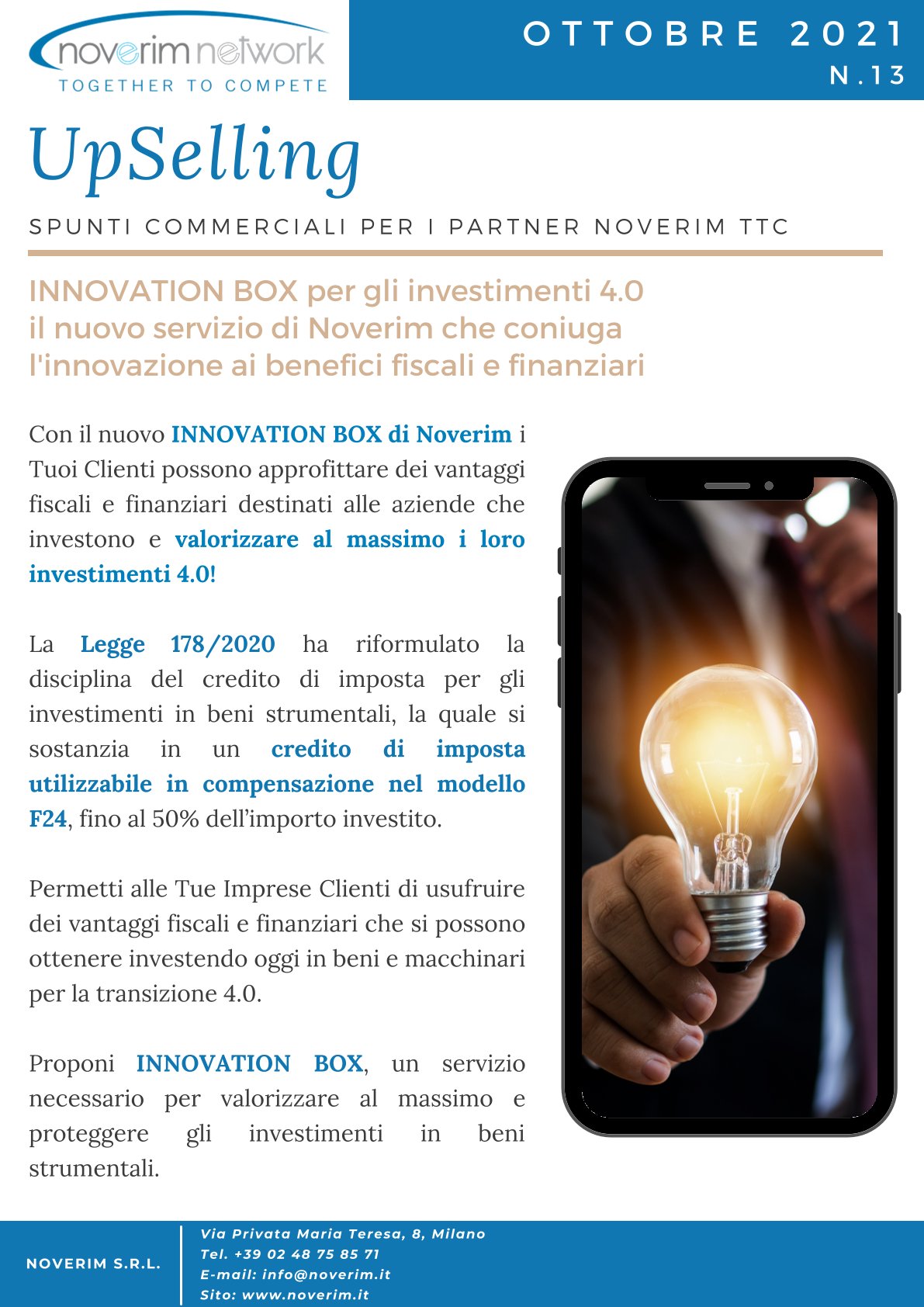 noverim network
TOGETHER TO COMPETE

OTTOBRE 2021
N.13

UpSelling

SPUNTI COMMERCIALI PER I PARTNER NOVERIM TTC

INNOVATION BOX per gli investimenti 4.0 il nuovo servizio di Noverim che coniuga l'innovazione ai benefici fiscali e finanziari

Con il nuovo INNOVATION BOX di Noverim i Tuoi Clienti possono approfittare dei vantaggi fiscali e finanziari destinati alle aziende che investono e valorizzare al massimo i loro investimenti 4.0!

La Legge 178/2020 ha riformulato la disciplina del credito di imposta per gli investimenti in beni strumentali, la quale si sostanzia in un credito di imposta utilizzabile in compensazione nel modello F24, fino al 50% dell'importo investito.

Permetti alle Tue Imprese Clienti di usufruire dei vantaggi fiscali e finanziari che si possono ottenere investendo oggi in beni e macchinari per la transizione 4.0.

Proponi INNOVATION BOX, un servizio necessario per valorizzare al massimo e proteggere gli investimenti in beni strumentali.

NOVERIM S.R.L.

Via Privata Maria Teresa, 8, Milano
Tel. +39 02 48 75 85 71
E-mail: info@noverim.it
Sito: www.noverim.it